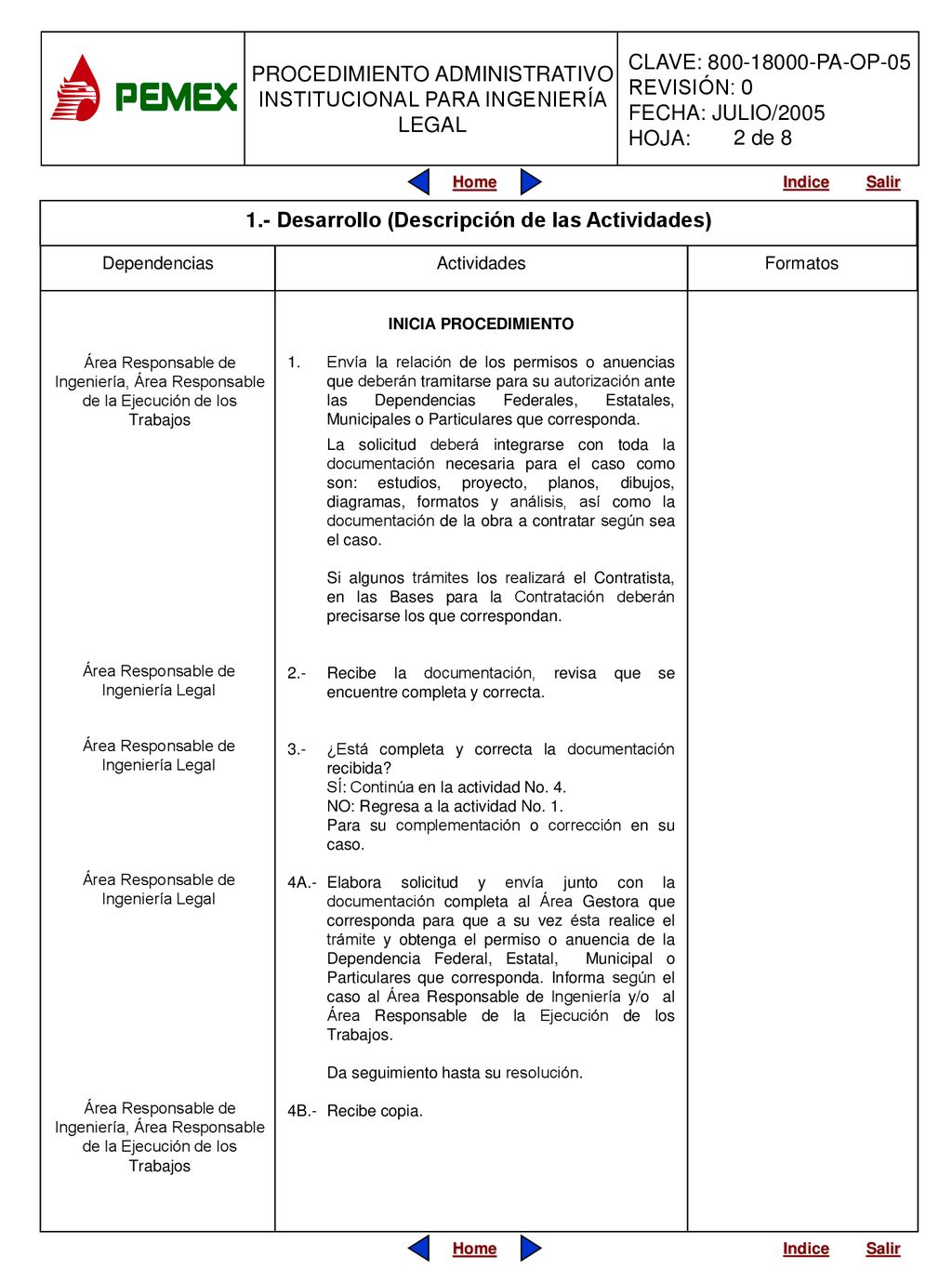 PEMEX

PROCEDIMIENTO ADMINISTRATIVO INSTITUCIONAL PARA INGENIERÍA LEGAL

CLAVE: 800-18000-PA-OP-05
REVISIÓN: 0
FECHA: JULIO/2005
HOJA: 2 de 8

Home Indice Salir

1.- Desarrollo (Descripción de las Actividades)

| Dependencias | Actividades | Formatos |
|---|---|---|
| | INICIA PROCEDIMIENTO | |
| Área Responsable de Ingeniería, Área Responsable de la Ejecución de los Trabajos | 1. Envía la relación de los permisos o anuencias que deberán tramitarse para su autorización ante las Dependencias Federales, Estatales, Municipales o Particulares que corresponda. La solicitud deberá integrarse con toda la documentación necesaria para el caso como son: estudios, proyecto, planos, dibujos, diagramas, formatos y análisis, así como la documentación de la obra a contratar según sea el caso. Si algunos trámites los realizará el Contratista, en las Bases para la Contratación deberán precisarse los que correspondan. | |
| Área Responsable de Ingeniería Legal | 2.- Recibe la documentación, revisa que se encuentre completa y correcta. | |
| Área Responsable de Ingeniería Legal | 3.- ¿Está completa y correcta la documentación recibida? SÍ: Continúa en la actividad No. 4. NO: Regresa a la actividad No. 1. Para su complementación o corrección en su caso. | |
| Área Responsable de Ingeniería Legal | 4A.- Elabora solicitud y envía junto con la documentación completa al Área Gestora que corresponda para que a su vez ésta realice el trámite y obtenga el permiso o anuencia de la Dependencia Federal, Estatal, Municipal o Particulares que corresponda. Informa según el caso al Área Responsable de Ingeniería y/o al Área Responsable de la Ejecución de los Trabajos. Da seguimiento hasta su resolución. | |
| Área Responsable de Ingeniería, Área Responsable de la Ejecución de los Trabajos | 4B.- Recibe copia. | |

Home Indice Salir